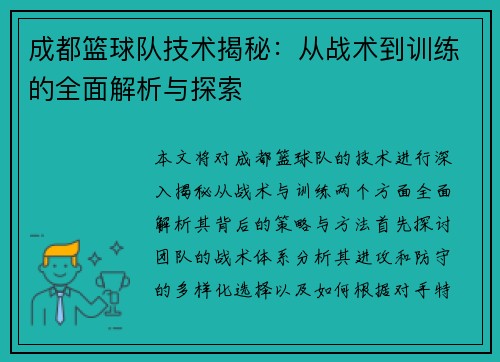 成都篮球队技术揭秘：从战术到训练的全面解析与探索

本文将对成都篮球队的技术进行深入揭秘从战术与训练两个方面全面解析其背后的策略与方法首先探讨团队的战术体系分析其进攻和防守的多样化选择以及如何根据对手特